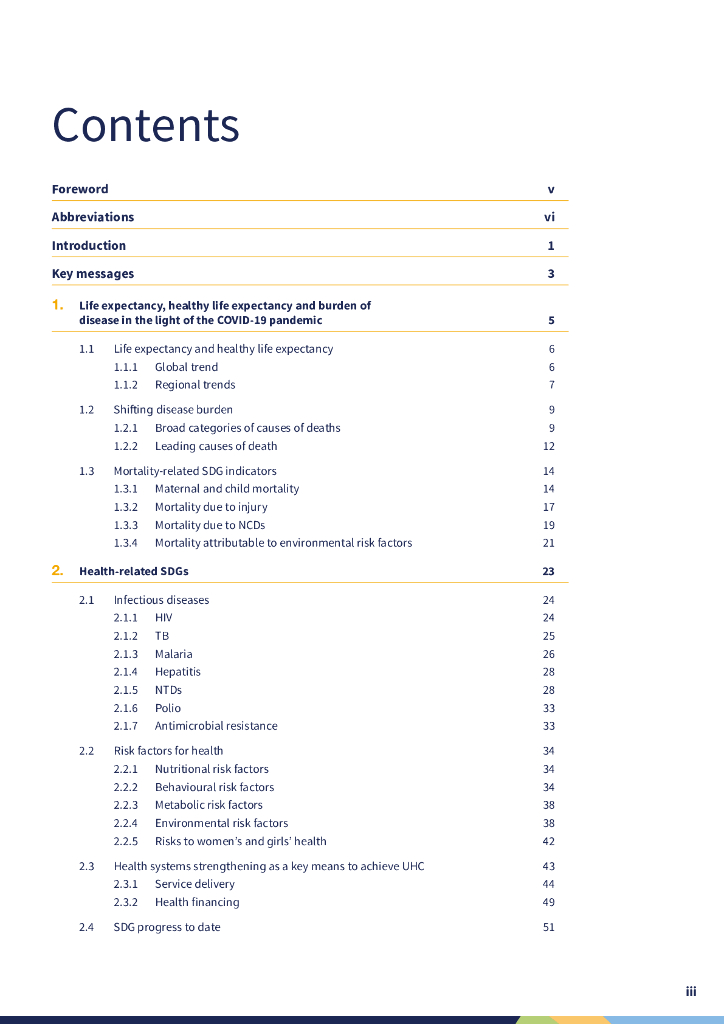 Contents

Foreword v

Abbreviations vi

Introduction 1

Key messages 3

1. Life expectancy, healthy life expectancy and burden of disease in the light of the COVID-19 pandemic 5

1.1 Life expectancy and healthy life expectancy 6
1.1.1 Global trend 6
1.1.2 Regional trends 7

1.2 Shifting disease burden 9
1.2.1 Broad categories of causes of deaths 9
1.2.2 Leading causes of death 12

1.3 Mortality-related SDG indicators 14
1.3.1 Maternal and child mortality 14
1.3.2 Mortality due to injury 17
1.3.3 Mortality due to NCDs 19
1.3.4 Mortality attributable to environmental risk factors 21

2. Health-related SDGs 23

2.1 Infectious diseases 24
2.1.1 HIV 24
2.1.2 TB 25
2.1.3 Malaria 26
2.1.4 Hepatitis 28
2.1.5 NTDs 28
2.1.6 Polio 33
2.1.7 Antimicrobial resistance 33

2.2 Risk factors for health 34
2.2.1 Nutritional risk factors 34
2.2.2 Behavioural risk factors 34
2.2.3 Metabolic risk factors 38
2.2.4 Environmental risk factors 38
2.2.5 Risks to women's and girls' health 42

2.3 Health systems strengthening as a key means to achieve UHC 43
2.3.1 Service delivery 44
2.3.2 Health financing 49

2.4 SDG progress to date 51

iii